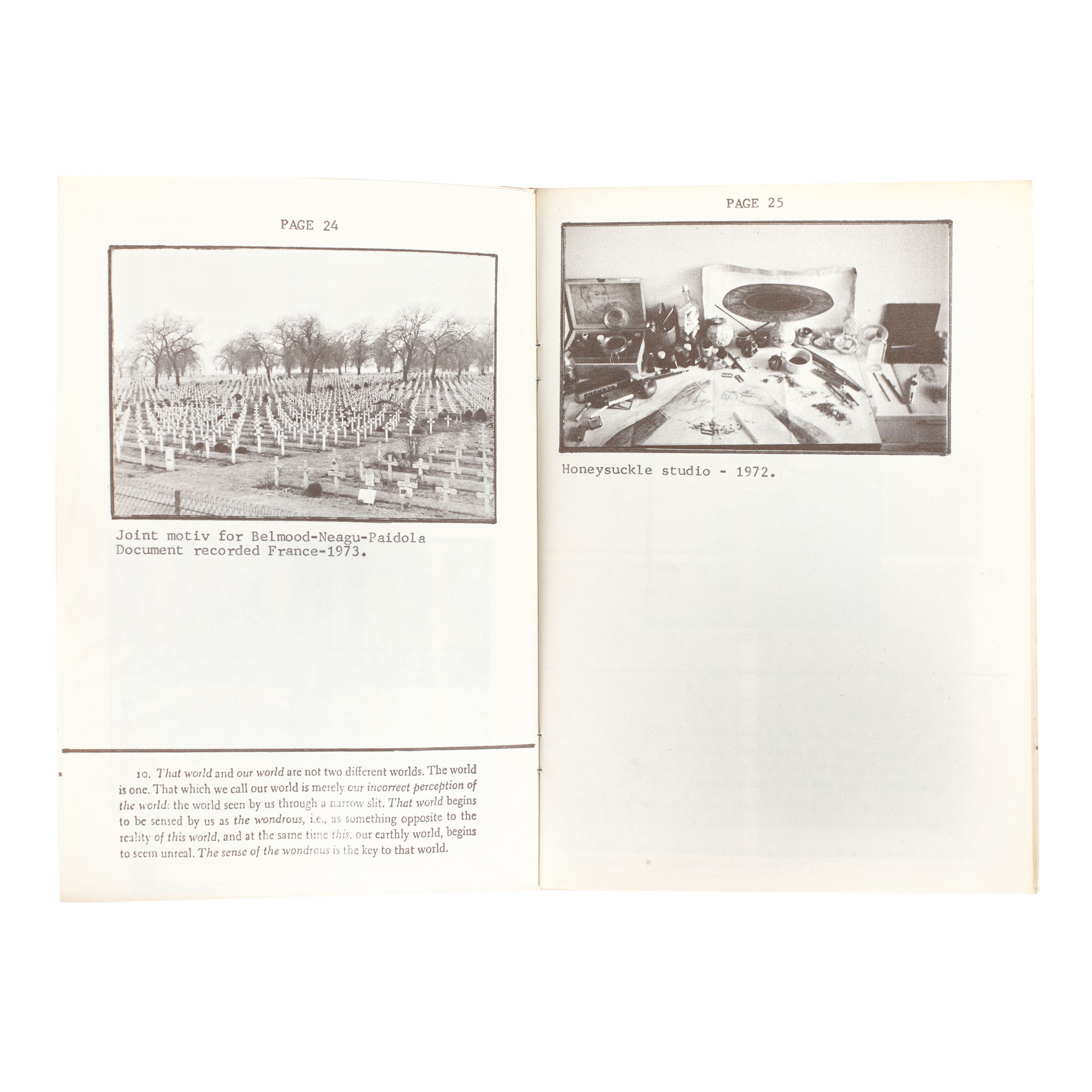 PAGE 24

Joint motiv for Belmood-Neagu-Paidola
Document recorded France-1973.

10. That world and our world are not two different worlds. The world is one. That which we call our world is merely our incorrect perception of the world: the world seen by us through a narrow slit. That world begins to be sensed by us as the wondrous, i.e., as something opposite to the reality of this world, and at the same time this, our earthly world, begins to seem unreal. The sense of the wondrous is the key to that world.

PAGE 25

Honeysuckle studio - 1972.